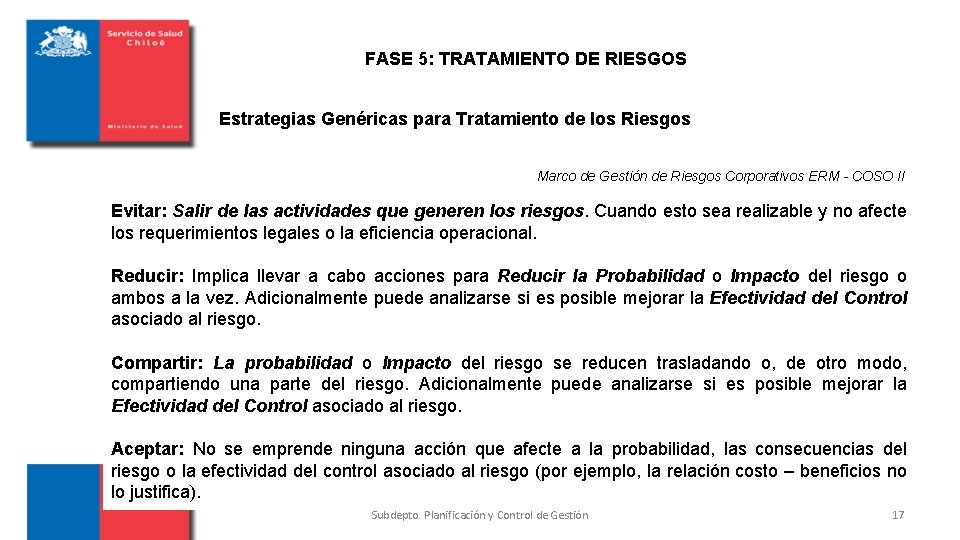 Servicio de Salud
Chiloé

Ministerio de Salud

FASE 5: TRATAMIENTO DE RIESGOS

Estrategias Genéricas para Tratamiento de los Riesgos

Marco de Gestión de Riesgos Corporativos ERM - COSO II

Evitar: Salir de las actividades que generen los riesgos. Cuando esto sea realizable y no afecte los requerimientos legales o la eficiencia operacional.

Reducir: Implica llevar a cabo acciones para Reducir la Probabilidad o Impacto del riesgo o ambos a la vez. Adicionalmente puede analizarse si es posible mejorar la Efectividad del Control asociado al riesgo.

Compartir: La probabilidad o Impacto del riesgo se reducen trasladando o, de otro modo, compartiendo una parte del riesgo. Adicionalmente puede analizarse si es posible mejorar la Efectividad del Control asociado al riesgo.

Aceptar: No se emprende ninguna acción que afecte a la probabilidad, las consecuencias del riesgo o la efectividad del control asociado al riesgo (por ejemplo, la relación costo – beneficios no lo justifica).

Subdepto. Planificación y Control de Gestión

17